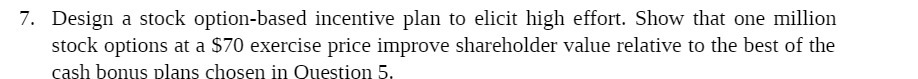 7. Design a stock option-based incentive plan to elicit high effort. Show that one million stock options at a \$70 exercise price improve shareholder value relative to the best of the cash bonus plans chosen in Question 5.